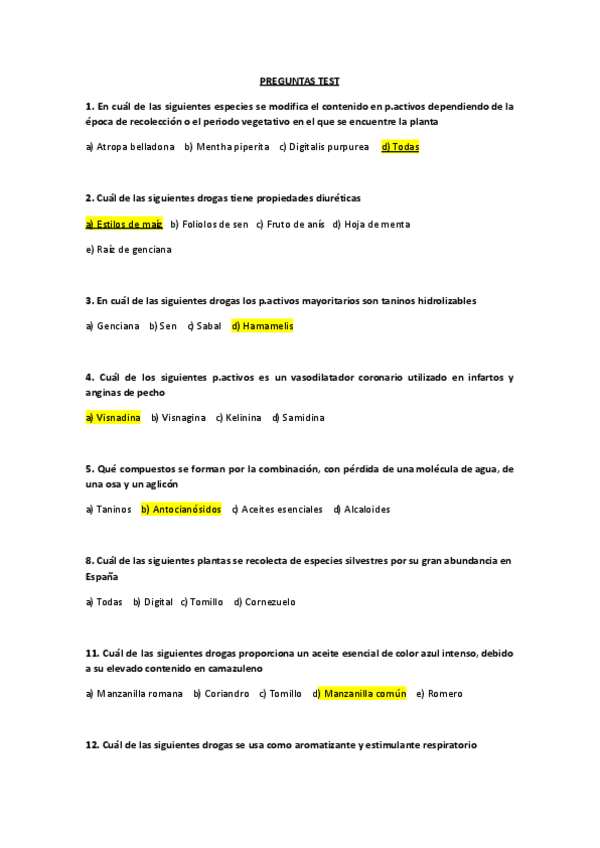 PREGUNTAS TEST

1. En cuál de las siguientes especies se modifica el contenido en p.activos dependiendo de la época de recolección o el periodo vegetativo en el que se encuentre la planta

a) Atropa belladona b) Mentha piperita c) Digitalis purpurea d) Todas

2. Cuál de las siguientes drogas tiene propiedades diuréticas

a) Estilos de maíz b) Foliolos de sen c) Fruto de anís d) Hoja de menta

e) Raíz de genciana

3. En cuál de las siguientes drogas los p.activos mayoritarios son taninos hidrolizables

a) Genciana b) Sen c) Sabal d) Hamamelis

4. Cuál de los siguientes p.activos es un vasodilatador coronario utilizado en infartos y anginas de pecho

a) Visnadina b) Visnagina c) Kelinina d) Samidina

5. Qué compuestos se forman por la combinación, con pérdida de una molécula de agua, de una osa y un aglicón

a) Taninos b) Antocianósidos c) Aceites esenciales d) Alcaloides

8. Cuál de las siguientes plantas se recolecta de especies silvestres por su gran abundancia en España

a) Todas b) Digital c) Tomillo d) Cornezuelo

11. Cuál de las siguientes drogas proporciona un aceite esencial de color azul intenso, debido a su elevado contenido en camazuleno

a) Manzanilla romana b) Coriandro c) Tomillo d) Manzanilla común e) Romero

12. Cuál de las siguientes drogas se usa como aromatizante y estimulante respiratorio